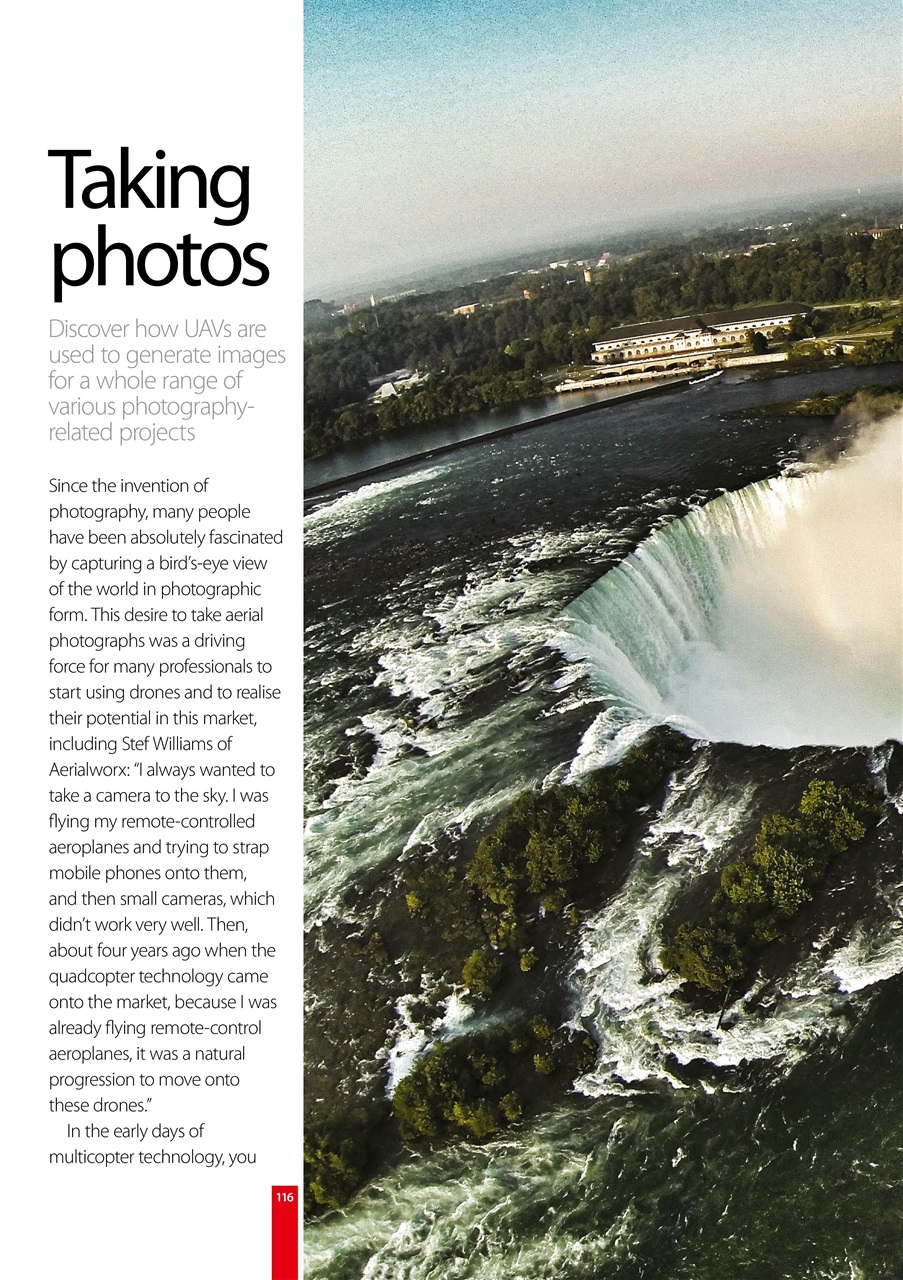 Taking photos

Discover how UAVs are used to generate images for a whole range of various photography-related projects

Since the invention of photography, many people have been absolutely fascinated by capturing a bird's-eye view of the world in photographic form. This desire to take aerial photographs was a driving force for many professionals to start using drones and to realise their potential in this market, including Stef Williams of Aerialworx: "I always wanted to take a camera to the sky. I was flying my remote-controlled aeroplanes and trying to strap mobile phones onto them, and then small cameras, which didn't work very well. Then, about four years ago when the quadcopter technology came onto the market, because I was already flying remote-control aeroplanes, it was a natural progression to move onto these drones."

In the early days of multicopter technology, you

116